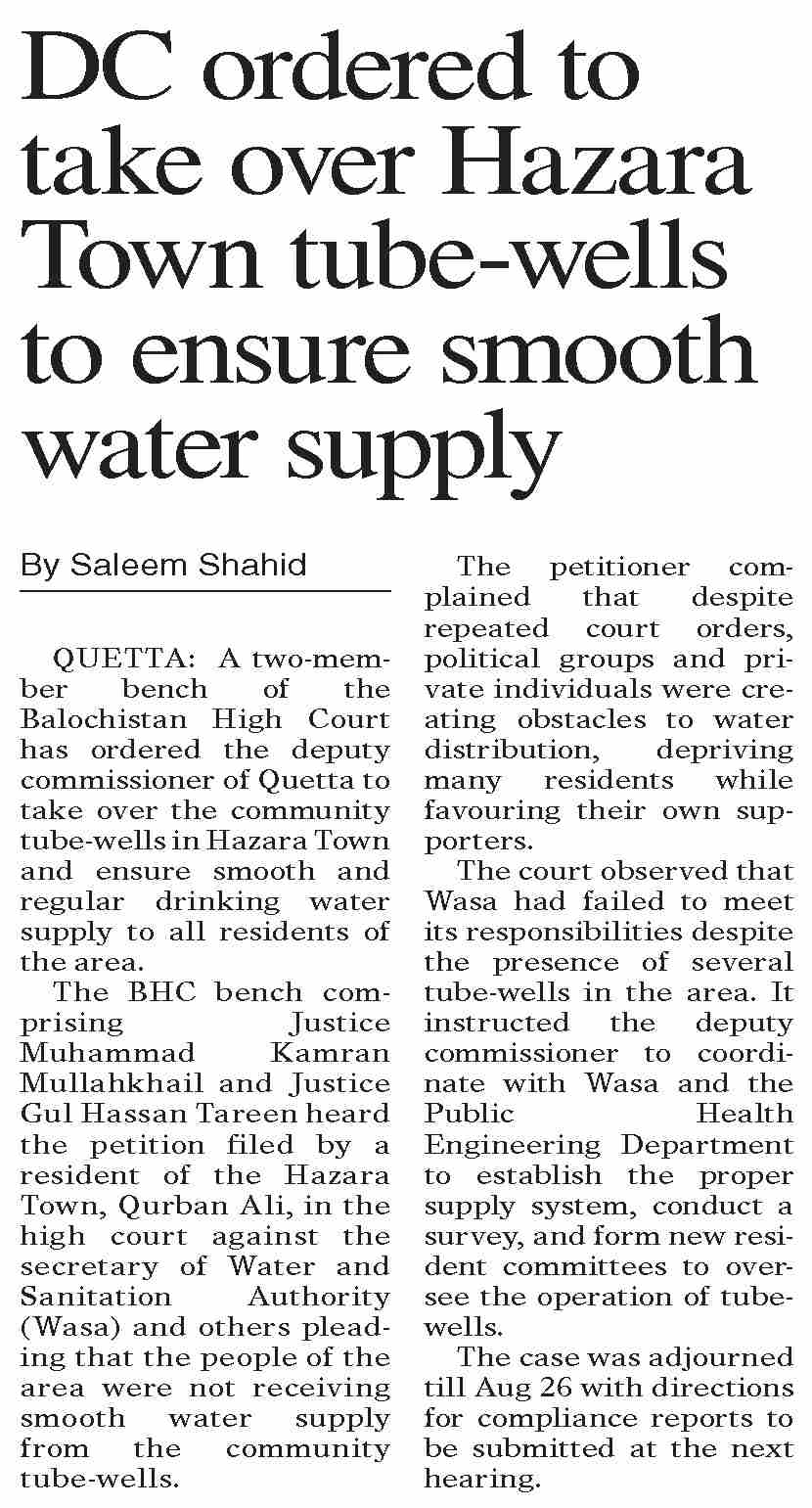 DC ordered to take over Hazara Town tube-wells to ensure smooth water supply

By Saleem Shahid

QUETTA: A two-member bench of the Balochistan High Court has ordered the deputy commissioner of Quetta to take over the community tube-wells in Hazara Town and ensure smooth and regular drinking water supply to all residents of the area.

The BHC bench comprising Justice Muhammad Kamran Mullahkhail and Justice Gul Hassan Tareen heard the petition filed by a resident of the Hazara Town, Qurban Ali, in the high court against the secretary of Water and Sanitation Authority (Wasa) and others pleading that the people of the area were not receiving smooth water supply from the community tube-wells.

The petitioner complained that despite repeated court orders, political groups and private individuals were creating obstacles to water distribution, depriving many residents while favouring their own supporters.

The court observed that Wasa had failed to meet its responsibilities despite the presence of several tube-wells in the area. It instructed the deputy commissioner to coordinate with Wasa and the Public Health Engineering Department to establish the proper supply system, conduct a survey, and form new resident committees to oversee the operation of tube-wells.

The case was adjourned till Aug 26 with directions for compliance reports to be submitted at the next hearing.